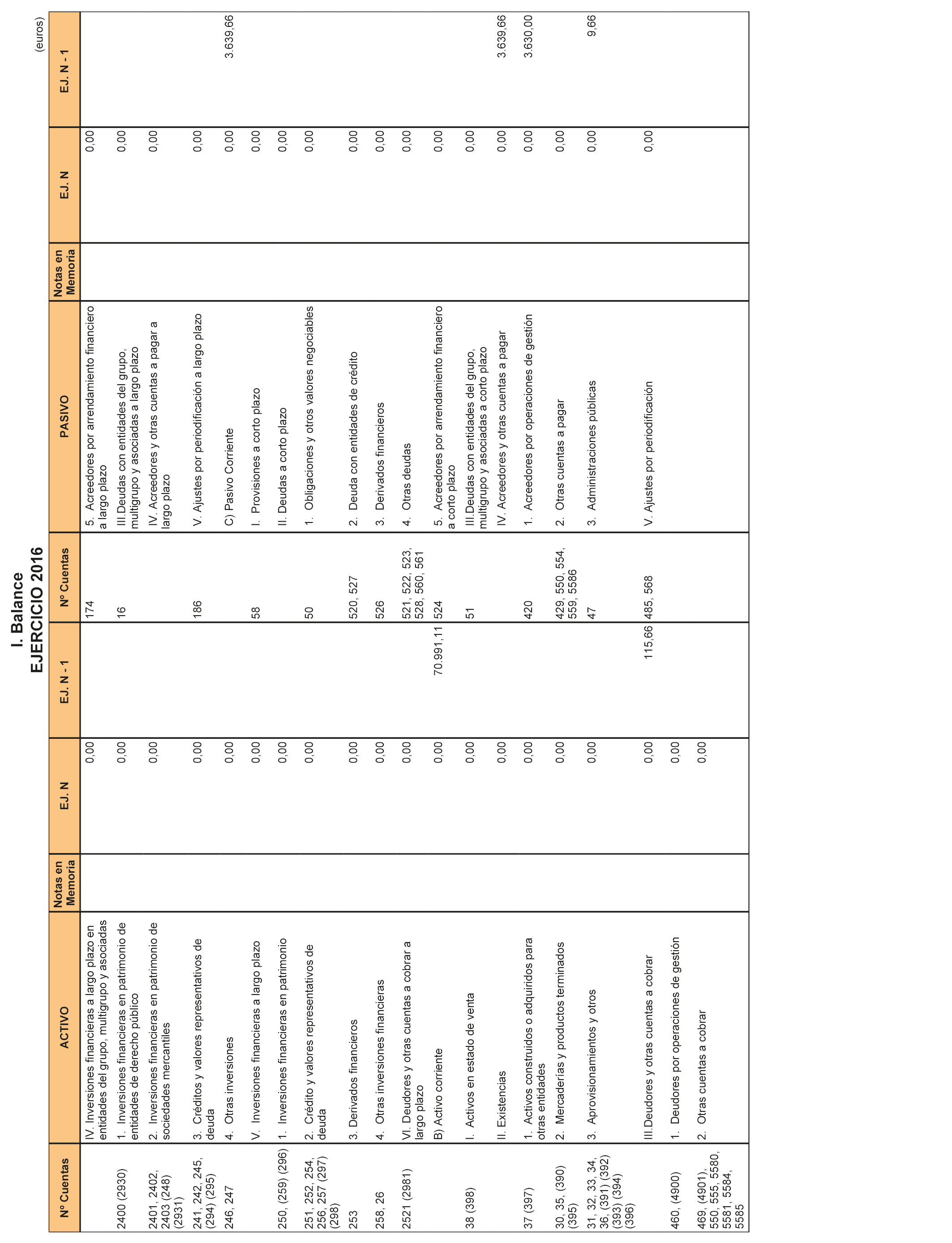 I. Balance
EJERCICIO 2016

(euros)

| Nº Cuentas | ACTIVO | Notas en Memoria | EJ. N | EJ. N - 1 | Nº Cuentas | PASIVO | Notas en Memoria | EJ. N | EJ. N - 1 |
|---|---|---|---|---|---|---|---|---|---|
| | IV. Inversiones financieras a largo plazo en entidades del grupo, multigrupo y asociadas | | 0,00 | | 174 | 5. Acreedores por arrendamiento financiero a largo plazo | | 0,00 | |
| 2400 (2930) | 1. Inversiones financieras en patrimonio de entidades de derecho público | | 0,00 | | 16 | III.Deudas con entidades del grupo, multigrupo y asociadas a largo plazo | | 0,00 | |
| 2401, 2402, 2403 (248) (2931) | 2. Inversiones financieras en patrimonio de sociedades mercantiles | | 0,00 | | | IV. Acreedores y otras cuentas a pagar a largo plazo | | 0,00 | |
| 241, 242, 245, (294) (295) | 3. Créditos y valores representativos de deuda | | 0,00 | | 186 | V. Ajustes por periodificación a largo plazo | | 0,00 | |
| 246, 247 | 4. Otras inversiones | | 0,00 | | | C) Pasivo Corriente | | 0,00 | 3.639,66 |
| | V. Inversiones financieras a largo plazo | | 0,00 | | 58 | I. Provisiones a corto plazo | | 0,00 | |
| 250, (259) (296) | 1. Inversiones financieras en patrimonio | | 0,00 | | | II. Deudas a corto plazo | | 0,00 | |
| 251, 252, 254, 256, 257 (297) (298) | 2. Crédito y valores representativos de deuda | | 0,00 | | 50 | 1. Obligaciones y otros valores negociables | | 0,00 | |
| 253 | 3. Derivados financieros | | 0,00 | | 520, 527 | 2. Deuda con entidades de crédito | | 0,00 | |
| 258, 26 | 4. Otras inversiones financieras | | 0,00 | | 526 | 3. Derivados financieros | | 0,00 | |
| 2521 (2981) | VI. Deudores y otras cuentas a cobrar a largo plazo | | 0,00 | | 521, 522, 523, 528, 560, 561 | 4. Otras deudas | | 0,00 | |
| | B) Activo corriente | | 0,00 | 70.991,11 | 524 | 5. Acreedores por arrendamiento financiero a corto plazo | | 0,00 | |
| 38 (398) | I. Activos en estado de venta | | 0,00 | | 51 | III.Deudas con entidades del grupo, multigrupo y asociadas a corto plazo | | 0,00 | |
| | II. Existencias | | 0,00 | | | IV. Acreedores y otras cuentas a pagar | | 0,00 | 3.639,66 |
| 37 (397) | 1. Activos construidos o adquiridos para otras entidades | | 0,00 | | 420 | 1. Acreedores por operaciones de gestión | | 0,00 | 3.630,00 |
| 30, 35, (390) (395) | 2. Mercaderías y productos terminados | | 0,00 | | 429, 550, 554, 559, 5586 | 2. Otras cuentas a pagar | | 0,00 | |
| 31, 32, 33, 34, 36, (391) (392) (393) (394) (396) | 3. Aprovisionamientos y otros | | 0,00 | | 47 | 3. Administraciones públicas | | 0,00 | 9,66 |
| | III.Deudores y otras cuentas a cobrar | | 0,00 | 115,66 | 485, 568 | V. Ajustes por periodificación | | 0,00 | |
| 460, (4900) | 1. Deudores por operaciones de gestión | | 0,00 | | | | | | |
| 469, (4901), 550, 555, 5580, 5581, 5584, 5585 | 2. Otras cuentas a cobrar | | 0,00 | | | | | | |